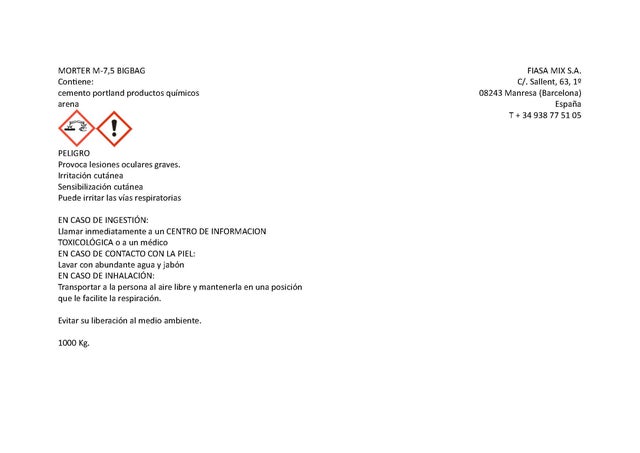 MORTER M-7,5 BIGBAG
Contiene:
cemento portland productos químicos
arena

PELIGRO
Provoca lesiones oculares graves.
Irritación cutánea
Sensibilización cutánea
Puede irritar las vías respiratorias

EN CASO DE INGESTIÓN:
Llamar inmediatamente a un CENTRO DE INFORMACION TOXICOLÓGICA o a un médico
EN CASO DE CONTACTO CON LA PIEL:
Lavar con abundante agua y jabón
EN CASO DE INHALACIÓN:
Transportar a la persona al aire libre y mantenerla en una posición que le facilite la respiración.

Evitar su liberación al medio ambiente.

1000 Kg.

FIASA MIX S.A.
C/. Sallent, 63, 1º
08243 Manresa (Barcelona)
España
T + 34 938 77 51 05